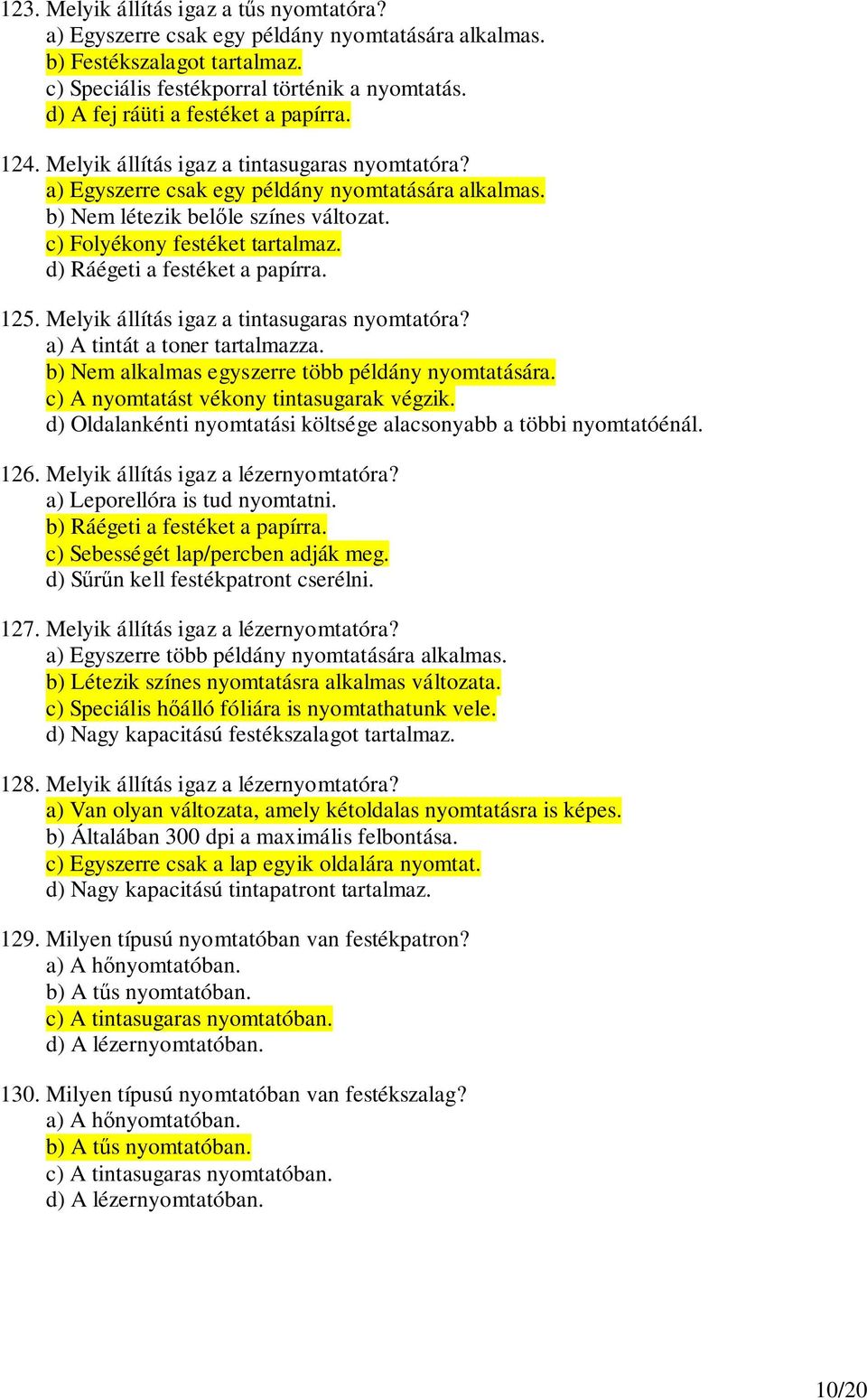 123. Melyik állítás igaz a tűs nyomtatóra?
a) Egyszerre csak egy példány nyomtatására alkalmas.
b) Festékszalagot tartalmaz.
c) Speciális festékporral történik a nyomtatás.
d) A fej ráüti a festéket a papírra.

124. Melyik állítás igaz a tintasugaras nyomtatóra?
a) Egyszerre csak egy példány nyomtatására alkalmas.
b) Nem létezik belőle színes változat.
c) Folyékony festéket tartalmaz.
d) Ráégeti a festéket a papírra.

125. Melyik állítás igaz a tintasugaras nyomtatóra?
a) A tintát a toner tartalmazza.
b) Nem alkalmas egyszerre több példány nyomtatására.
c) A nyomtatást vékony tintasugarak végzik.
d) Oldalankénti nyomtatási költsége alacsonyabb a többi nyomtatóénál.

126. Melyik állítás igaz a lézernyomtatóra?
a) Leporellóra is tud nyomtatni.
b) Ráégeti a festéket a papírra.
c) Sebességét lap/percben adják meg.
d) Sűrűn kell festékpatront cserélni.

127. Melyik állítás igaz a lézernyomtatóra?
a) Egyszerre több példány nyomtatására alkalmas.
b) Létezik színes nyomtatásra alkalmas változata.
c) Speciális hőálló fóliára is nyomtathatunk vele.
d) Nagy kapacitású festékszalagot tartalmaz.

128. Melyik állítás igaz a lézernyomtatóra?
a) Van olyan változata, amely kétoldalas nyomtatásra is képes.
b) Általában 300 dpi a maximális felbontása.
c) Egyszerre csak a lap egyik oldalára nyomtat.
d) Nagy kapacitású tintapatront tartalmaz.

129. Milyen típusú nyomtatóban van festékpatron?
a) A hőnyomtatóban.
b) A tűs nyomtatóban.
c) A tintasugaras nyomtatóban.
d) A lézernyomtatóban.

130. Milyen típusú nyomtatóban van festékszalag?
a) A hőnyomtatóban.
b) A tűs nyomtatóban.
c) A tintasugaras nyomtatóban.
d) A lézernyomtatóban.

10/20